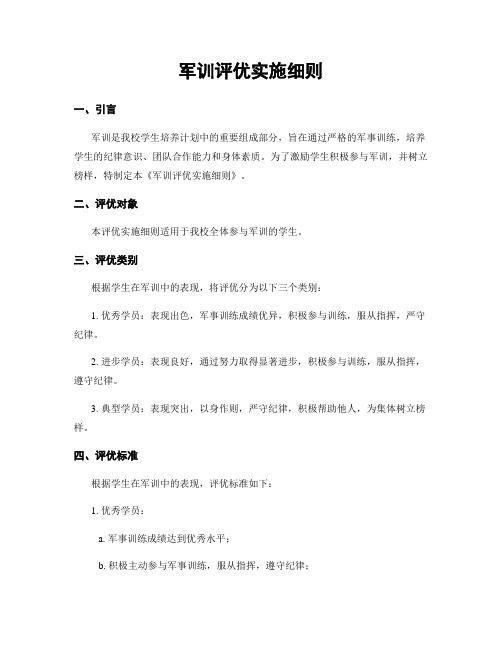 军训评优实施细则

一、引言

军训是我校学生培养计划中的重要组成部分，旨在通过严格的军事训练，培养学生的纪律意识、团队合作能力和身体素质。为了激励学生积极参与军训，并树立榜样，特制定本《军训评优实施细则》。

二、评优对象

本评优实施细则适用于我校全体参与军训的学生。

三、评优类别

根据学生在军训中的表现，将评优分为以下三个类别：

1. 优秀学员：表现出色，军事训练成绩优异，积极参与训练，服从指挥，严守纪律。

2. 进步学员：表现良好，通过努力取得显著进步，积极参与训练，服从指挥，遵守纪律。

3. 典型学员：表现突出，以身作则，严守纪律，积极帮助他人，为集体树立榜样。

四、评优标准

根据学生在军训中的表现，评优标准如下：

1. 优秀学员：

a. 军事训练成绩达到优秀水平；

b. 积极主动参与军事训练，服从指挥，遵守纪律；